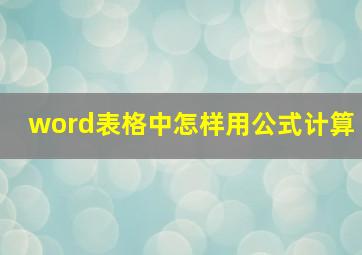 word表格中怎样用公式计算